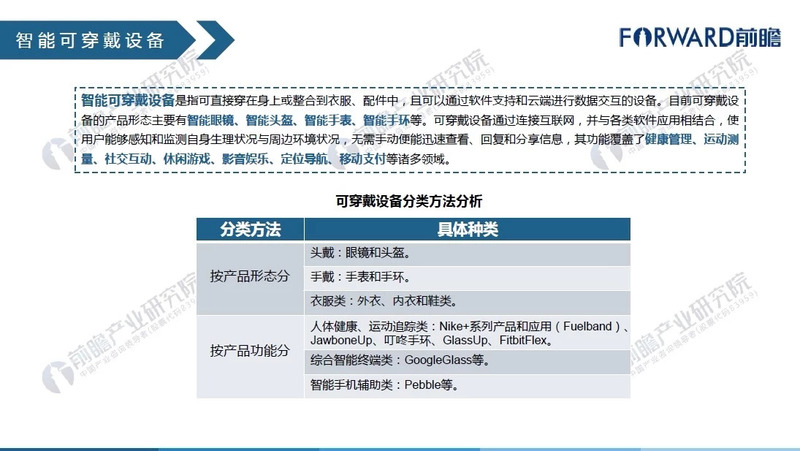 智能可穿戴设备

FORWARD前瞻

智能可穿戴设备是指可直接穿在身上或整合到衣服、配件中，且可以通过软件支持和云端进行数据交互的设备。目前可穿戴设备的产品形态主要有智能眼镜、智能头盔、智能手表、智能手环等。可穿戴设备通过连接互联网，并与各类软件应用相结合，使用户能够感知和监测自身生理状况与周边环境状况，无需手动便能迅速查看、回复和分享信息，其功能覆盖了健康管理、运动测量、社交互动、休闲游戏、影音娱乐、定位导航、移动支付等诸多领域。

可穿戴设备分类方法分析

| 分类方法 | 具体种类 |
|---|---|
| 按产品形态分 | 头戴：眼镜和头盔。 |
| | 手戴：手表和手环。 |
| | 衣服类：外衣、内衣和鞋类。 |
| 按产品功能分 | 人体健康、运动追踪类：Nike+系列产品和应用（Fuelband）、JawboneUp、叮咚手环、GlassUp、FitbitFlex。 |
| | 综合智能终端类：GoogleGlass等。 |
| | 智能手机辅助类：Pebble等。 |

前瞻产业研究院